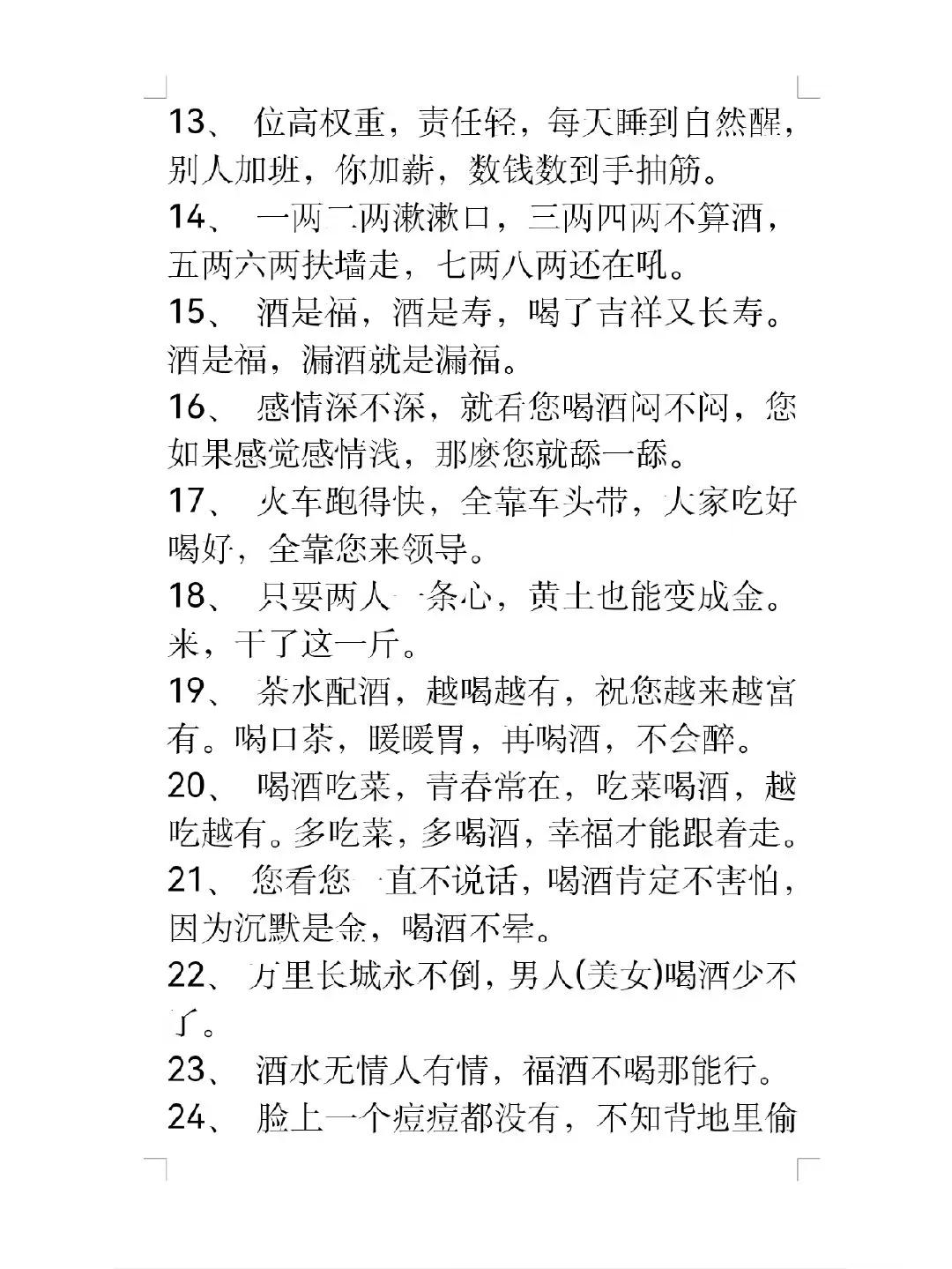 13、 位高权重，责任轻，每天睡到自然醒，别人加班，你加薪，数钱数到手抽筋。

14、 一两二两漱漱口，三两四两不算酒，五两六两扶墙走，七两八两还在吼。

15、 酒是福，酒是寿，喝了吉祥又长寿。酒是福，漏酒就是漏福。

16、 感情深不深，就看您喝酒闷不闷，您如果感觉感情浅，那麽您就舔一舔。

17、 火车跑得快，全靠车头带，大家吃好喝好，全靠您来领导。

18、 只要两人一条心，黄土也能变成金。来，干了这一斤。

19、 茶水配酒，越喝越有，祝您越来越富有。喝口茶，暖暖胃，再喝酒，不会醉。

20、 喝酒吃菜，青春常在，吃菜喝酒，越吃越有。多吃菜，多喝酒，幸福才能跟着走。

21、 您看您一直不说话，喝酒肯定不害怕，因为沉默是金，喝酒不晕。

22、 万里长城永不倒，男人(美女)喝酒少不了。

23、 酒水无情人有情，福酒不喝那能行。

24、 脸上一个痘痘都没有，不知背地里偷